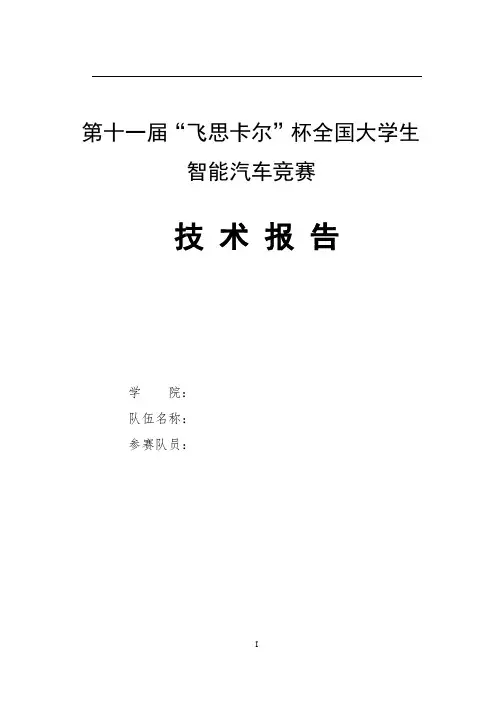 第十一届“飞思卡尔”杯全国大学生

智能汽车竞赛

技术报告

学 院：

队伍名称：

参赛队员：

I